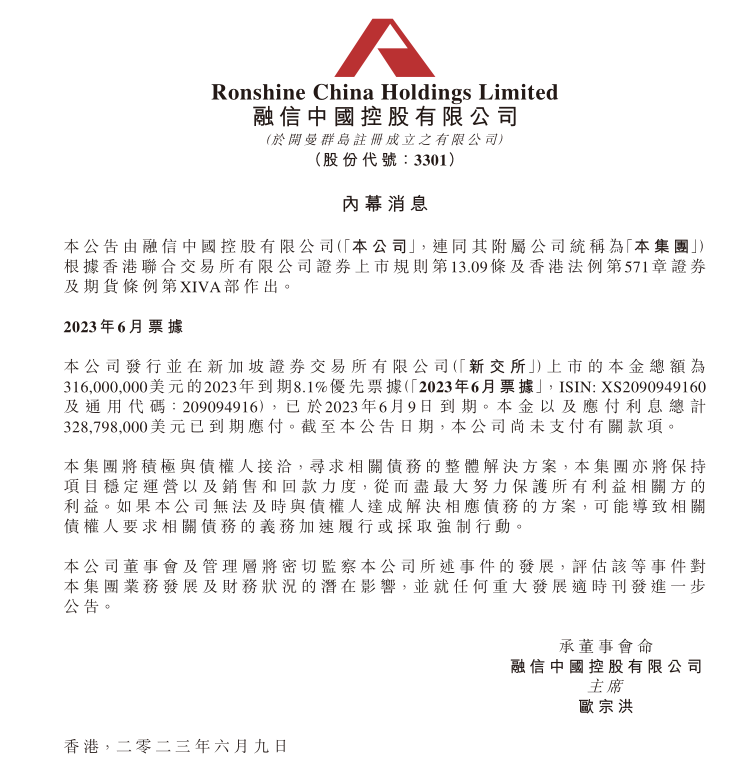 Ronshine China Holdings Limited
融信中國控股有限公司
(於開曼群島註冊成立之有限公司)
(股份代號:3301)

內幕消息

本公告由融信中國控股有限公司(「本公司」,連同其附屬公司統稱為「本集團」)根據香港聯合交易所有限公司證券上市規則第13.09條及香港法例第571章證券及期貨條例第XIVA部作出。

2023年6月票據

本公司發行並在新加坡證券交易所有限公司(「新交所」)上市的本金總額為316,000,000美元的2023年到期8.1%優先票據(「2023年6月票據」,ISIN: XS2090949160及通用代碼:209094916),已於2023年6月9日到期。本金以及應付利息總計328,798,000美元已到期應付。截至本公告日期,本公司尚未支付有關款項。

本集團將積極與債權人接洽,尋求相關債務的整體解決方案,本集團亦將保持項目穩定運營以及銷售和回款力度,從而盡最大努力保護所有利益相關方的利益。如果本公司無法及時與債權人達成解決相應債務的方案,可能導致相關債權人要求相關債務的義務加速履行或採取強制行動。

本公司董事會及管理層將密切監察本公司所述事件的發展,評估該等事件對本集團業務發展及財務狀況的潛在影響,並就任何重大發展適時刊發進一步公告。

承董事會命
融信中國控股有限公司
主席
歐宗洪

香港,二零二三年六月九日